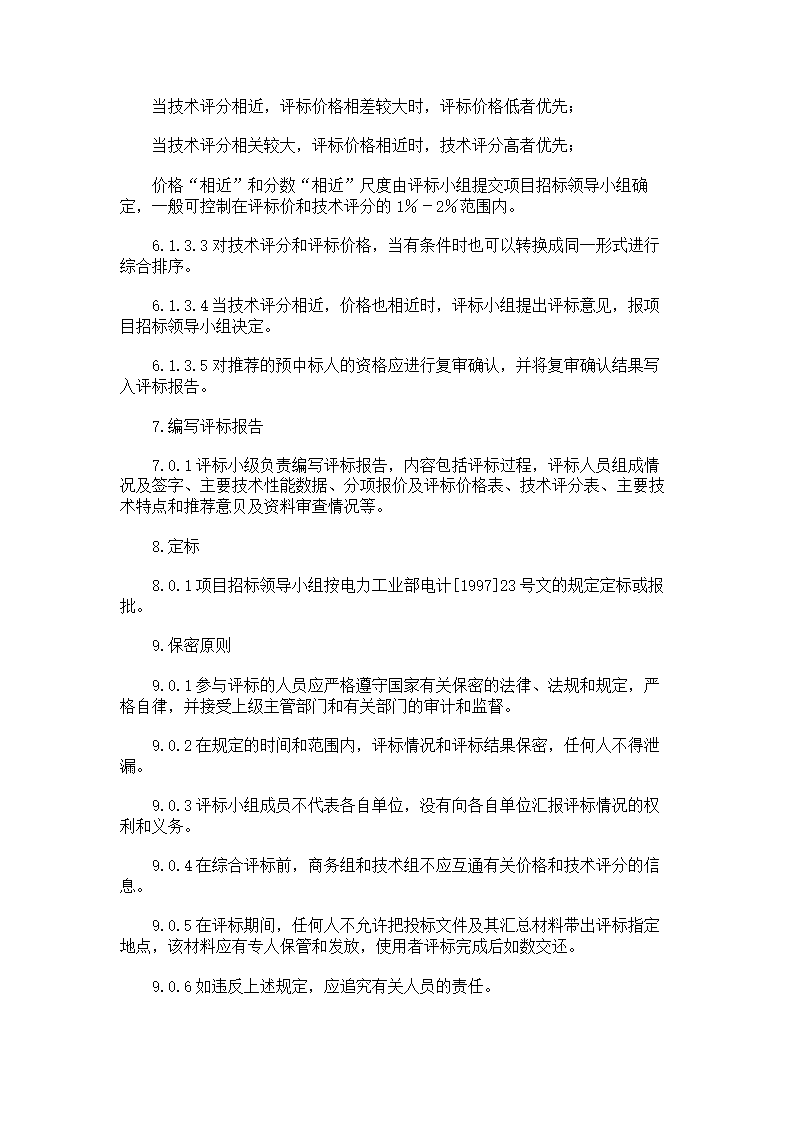 当技术评分相近，评标价格相差较大时，评标价格低者优先；

当技术评分相关较大，评标价格相近时，技术评分高者优先；

价格“相近”和分数“相近”尺度由评标小组提交项目招标领导小组确定，一般可控制在评标价和技术评分的 1%－2%范围内。

6.1.3.3 对技术评分和评标价格，当有条件时也可以转换成同一形式进行综合排序。

6.1.3.4 当技术评分相近，价格也相近时，评标小组提出评标意见，报项目招标领导小组决定。

6.1.3.5 对推荐的预中标人的资格应进行复审确认，并将复审确认结果写入评标报告。

7.编写评标报告

7.0.1 评标小级负责编写评标报告，内容包括评标过程，评标人员组成情况及签字、主要技术性能数据、分项报价及评标价格表、技术评分表、主要技术特点和推荐意见及资料审查情况等。

8.定标

8.0.1 项目招标领导小组按电力工业部电计[1997]23 号文的规定定标或报批。

9.保密原则

9.0.1 参与评标的人员应严格遵守国家有关保密的法律、法规和规定，严格自律，并接受上级主管部门和有关部门的审计和监督。

9.0.2 在规定的时间和范围内，评标情况和评标结果保密，任何人不得泄漏。

9.0.3 评标小组成员不代表各自单位，没有向各自单位汇报评标情况的权利和义务。

9.0.4 在综合评标前，商务组和技术组不应互通有关价格和技术评分的信息。

9.0.5 在评标期间，任何人不允许把投标文件及其汇总材料带出评标指定地点，该材料应有专人保管和发放，使用者评标完成后如数交还。

9.0.6 如违反上述规定，应追究有关人员的责任。